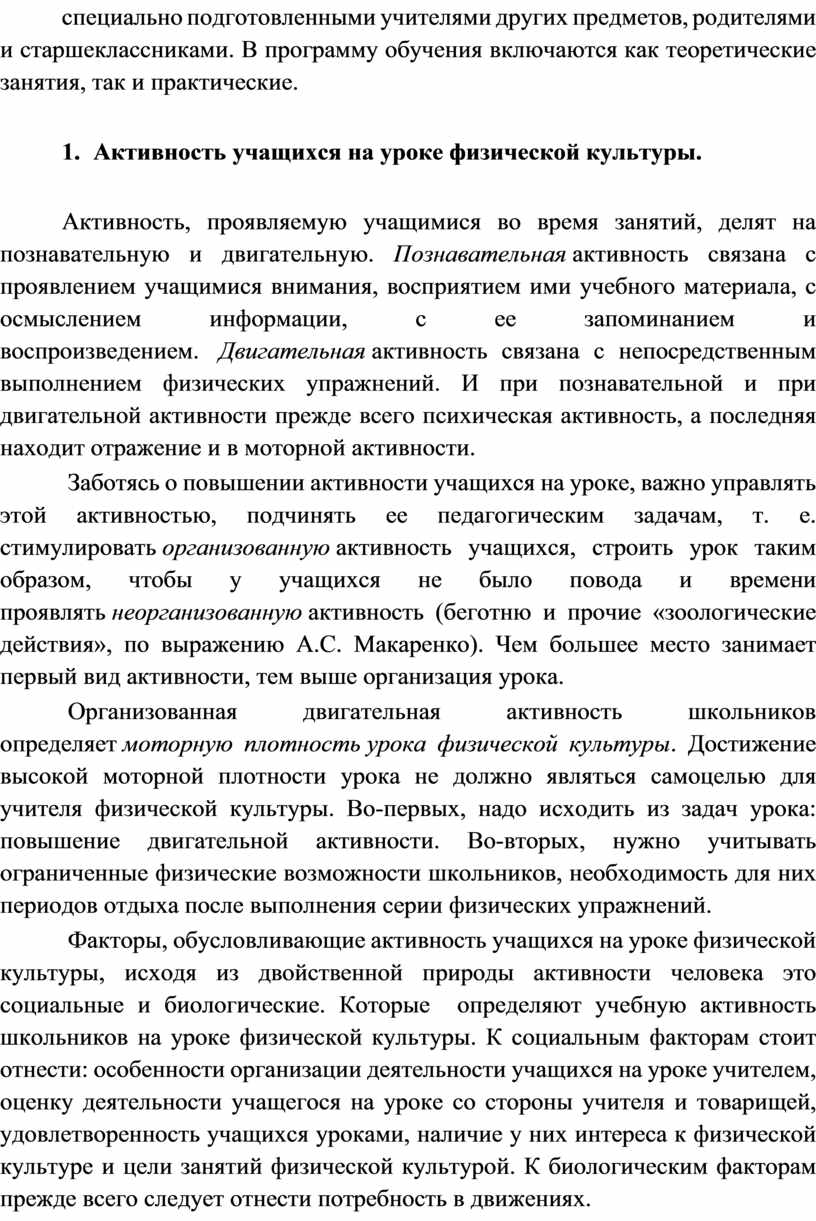 специально подготовленными учителями других предметов, родителями и старшеклассниками. В программу обучения включаются как теоретические занятия, так и практические.

1. Активность учащихся на уроке физической культуры.

Активность, проявляемую учащимися во время занятий, делят на познавательную и двигательную. Познавательная активность связана с проявлением учащимися внимания, восприятием ими учебного материала, с осмыслением информации, с ее запоминанием и воспроизведением. Двигательная активность связана с непосредственным выполнением физических упражнений. И при познавательной и при двигательной активности прежде всего психическая активность, а последняя находит отражение и в моторной активности.

Заботясь о повышении активности учащихся на уроке, важно управлять этой активностью, подчинять ее педагогическим задачам, т. е. стимулировать организованную активность учащихся, строить урок таким образом, чтобы у учащихся не было повода и времени проявлять неорганизованную активность (беготню и прочие «зоологические действия», по выражению А.С. Макаренко). Чем большее место занимает первый вид активности, тем выше организация урока.

Организованная двигательная активность школьников определяет моторную плотность урока физической культуры. Достижение высокой моторной плотности урока не должно являться самоцелью для учителя физической культуры. Во-первых, надо исходить из задач урока: повышение двигательной активности. Во-вторых, нужно учитывать ограниченные физические возможности школьников, необходимость для них периодов отдыха после выполнения серии физических упражнений.

Факторы, обусловливающие активность учащихся на уроке физической культуры, исходя из двойственной природы активности человека это социальные и биологические. Которые определяют учебную активность школьников на уроке физической культуры. К социальным факторам стоит отнести: особенности организации деятельности учащихся на уроке учителем, оценку деятельности учащегося на уроке со стороны учителя и товарищей, удовлетворенность учащихся уроками, наличие у них интереса к физической культуре и цели занятий физической культурой. К биологическим факторам прежде всего следует отнести потребность в движениях.